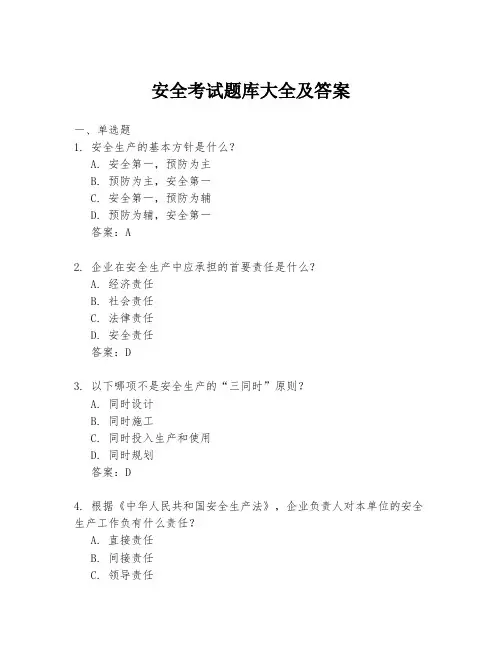 安全考试题库大全及答案

一、单选题

1. 安全生产的基本方针是什么？

A. 安全第一，预防为主
B. 预防为主，安全第一
C. 安全第一，预防为辅
D. 预防为辅，安全第一
答案：A

2. 企业在安全生产中应承担的首要责任是什么？

A. 经济责任
B. 社会责任
C. 法律责任
D. 安全责任
答案：D

3. 以下哪项不是安全生产的“三同时”原则？

A. 同时设计
B. 同时施工
C. 同时投入生产和使用
D. 同时规划
答案：D

4. 根据《中华人民共和国安全生产法》，企业负责人对本单位的安全生产工作负有什么责任？

A. 直接责任
B. 间接责任
C. 领导责任